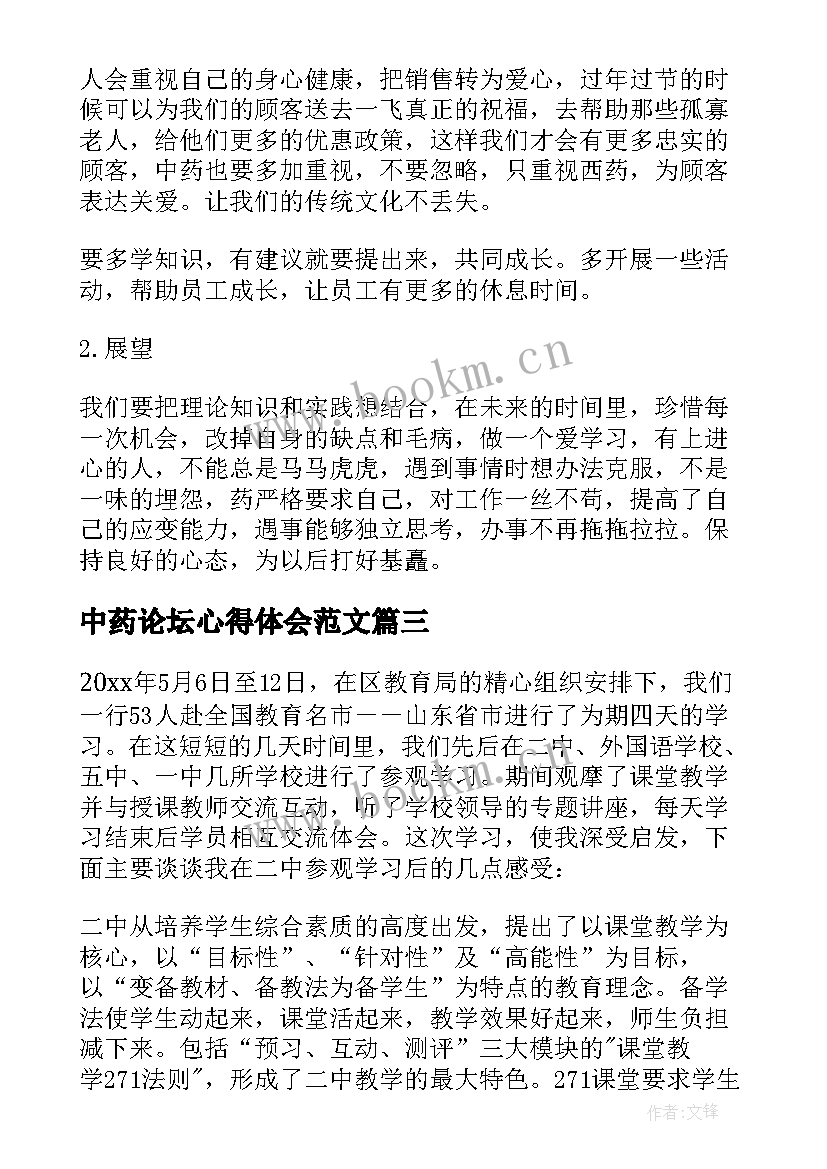 人会重视自己的身心健康，把销售转为爱心，过年过节的时候可以为我们的顾客送去一飞真正的祝福，去帮助那些孤寡老人，给他们更多的优惠政策，这样我们才会有更多忠实的顾客，中药也要多加重视，不要忽略，只重视西药，为顾客表达关爱。让我们的传统文化不丢失。

要多学知识，有建议就要提出来，共同成长。多开展一些活动，帮助员工成长，让员工有更多的休息时间。

2.展望

www.bookm.cn

我们要把理论知识和实践想结合，在未来的时间里，珍惜每一次机会，改掉自身的缺点和毛病，做一个爱学习，有上进心的人，不能总是马马虎虎，遇到事情时想办法克服，不是一味的埋怨，药严格要求自己，对工作一丝不苟，提高了自己的应变能力，遇事能够独立思考，办事不再拖拖拉拉。保持良好的心态，为以后打好基矗。

中药论坛心得体会范文篇三

20xx年5月6日至12日，在区教育局的精心组织安排下，我们一行53人赴全国教育名市——山东省市进行了为期四天的学习。在这短短的几天时间里，我们先后在二中、外国语学校、五中、一中几所学校进行了参观学习。期间观摩了课堂教学并与授课教师交流互动，听了学校领导的专题讲座，每天学习结束后学员相互交流体会。这次学习，使我深受启发，下面主要谈谈我在二中参观学习后的几点感受：

二中从培养学生综合素质的高度出发，提出了以课堂教学为核心，以“目标性”、“针对性”及“高能性”为目标，以“变备教材、备教法为备学生”为特点的教育理念。备学法使学生动起来，课堂活起来，教学效果好起来，师生负担减下来。包括“预习、互动、测评”三大模块的"课堂教学271法则"，形成了二中教学的最大特色。271课堂要求学生

作者:文锋